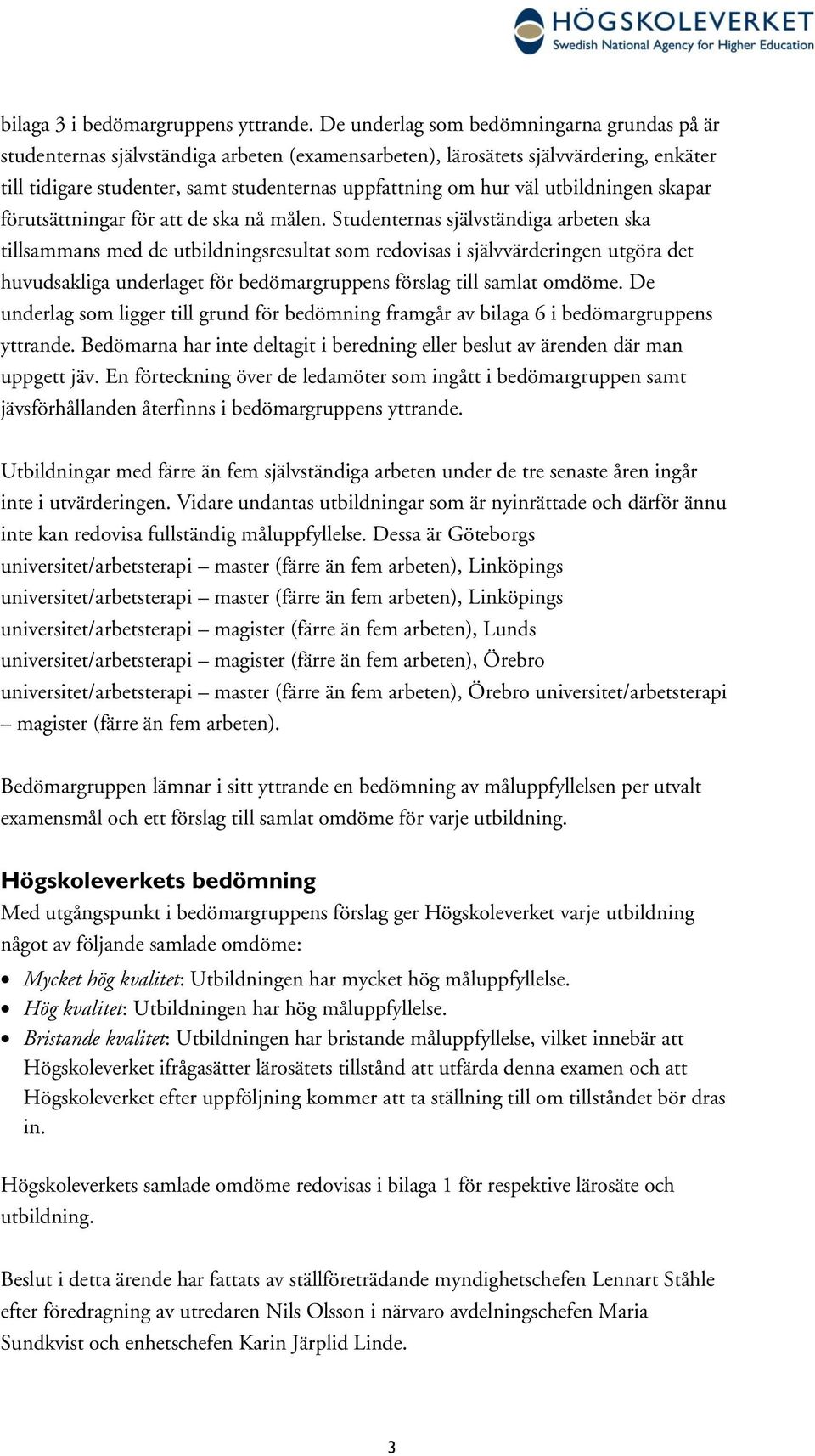 HÖGSKOLEVERKET
Swedish National Agency for Higher Education

bilaga 3 i bedömargruppens yttrande. De underlag som bedömningarna grundas på är studenternas självständiga arbeten (examensarbeten), lärosätets självvärdering, enkäter till tidigare studenter, samt studenternas uppfattning om hur väl utbildningen skapar förutsättningar för att de ska nå målen. Studenternas självständiga arbeten ska tillsammans med de utbildningsresultat som redovisas i självvärderingen utgöra det huvudsakliga underlaget för bedömargruppens förslag till samlat omdöme. De underlag som ligger till grund för bedömning framgår av bilaga 6 i bedömargruppens yttrande. Bedömarna har inte deltagit i beredning eller beslut av ärenden där man uppgett jäv. En förteckning över de ledamöter som ingått i bedömargruppen samt jävsförhållanden återfinns i bedömargruppens yttrande.

Utbildningar med färre än fem självständiga arbeten under de tre senaste åren ingår inte i utvärderingen. Vidare undantas utbildningar som är nyinrättade och därför ännu inte kan redovisa fullständig måluppfyllelse. Dessa är Göteborgs universitet/arbetsterapi – master (färre än fem arbeten), Linköpings universitet/arbetsterapi – master (färre än fem arbeten), Linköpings universitet/arbetsterapi – magister (färre än fem arbeten), Lunds universitet/arbetsterapi – magister (färre än fem arbeten), Örebro universitet/arbetsterapi – master (färre än fem arbeten), Örebro universitet/arbetsterapi – magister (färre än fem arbeten).

Bedömargruppen lämnar i sitt yttrande en bedömning av måluppfyllelsen per utvalt examensmål och ett förslag till samlat omdöme för varje utbildning.

Högskoleverkets bedömning
Med utgångspunkt i bedömargruppens förslag ger Högskoleverket varje utbildning något av följande samlade omdöme:
• Mycket hög kvalitet: Utbildningen har mycket hög måluppfyllelse.
• Hög kvalitet: Utbildningen har hög måluppfyllelse.
• Bristande kvalitet: Utbildningen har bristande måluppfyllelse, vilket innebär att Högskoleverket ifrågasätter lärosätets tillstånd att utfärda denna examen och att Högskoleverket efter uppföljning kommer att ta ställning till om tillståndet bör dras in.

Högskoleverkets samlade omdöme redovisas i bilaga 1 för respektive lärosäte och utbildning.

Beslut i detta ärende har fattats av ställföreträdande myndighetschefen Lennart Ståhle efter föredragning av utredaren Nils Olsson i närvaro avdelningschefen Maria Sundkvist och enhetschefen Karin Järplid Linde.

3